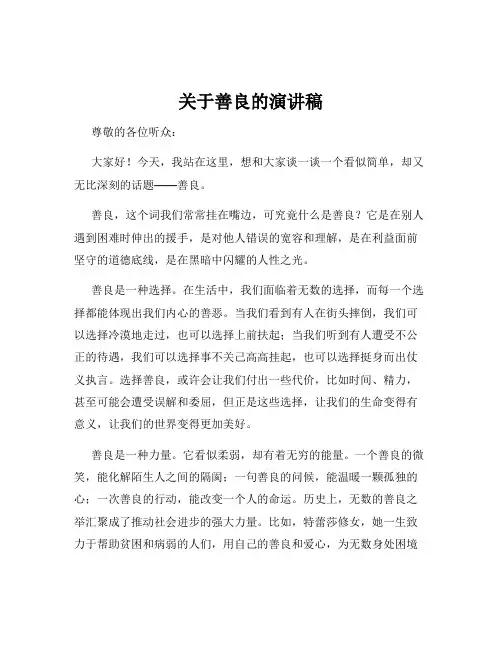 关于善良的演讲稿

尊敬的各位听众：

大家好！今天，我站在这里，想和大家谈一谈一个看似简单，却又无比深刻的话题——善良。

善良，这个词我们常常挂在嘴边，可究竟什么是善良？它是在别人遇到困难时伸出的援手，是对他人错误的宽容和理解，是在利益面前坚守的道德底线，是在黑暗中闪耀的人性之光。

善良是一种选择。在生活中，我们面临着无数的选择，而每一个选择都能体现出我们内心的善恶。当我们看到有人在街头摔倒，我们可以选择冷漠地走过，也可以选择上前扶起；当我们听到有人遭受不公正的待遇，我们可以选择事不关己高高挂起，也可以选择挺身而出仗义执言。选择善良，或许会让我们付出一些代价，比如时间、精力，甚至可能会遭受误解和委屈，但正是这些选择，让我们的生命变得有意义，让我们的世界变得更加美好。

善良是一种力量。它看似柔弱，却有着无穷的能量。一个善良的微笑，能化解陌生人之间的隔阂；一句善良的问候，能温暖一颗孤独的心；一次善良的行动，能改变一个人的命运。历史上，无数的善良之举汇聚成了推动社会进步的强大力量。比如，特蕾莎修女，她一生致力于帮助贫困和病弱的人们，用自己的善良和爱心，为无数身处困境